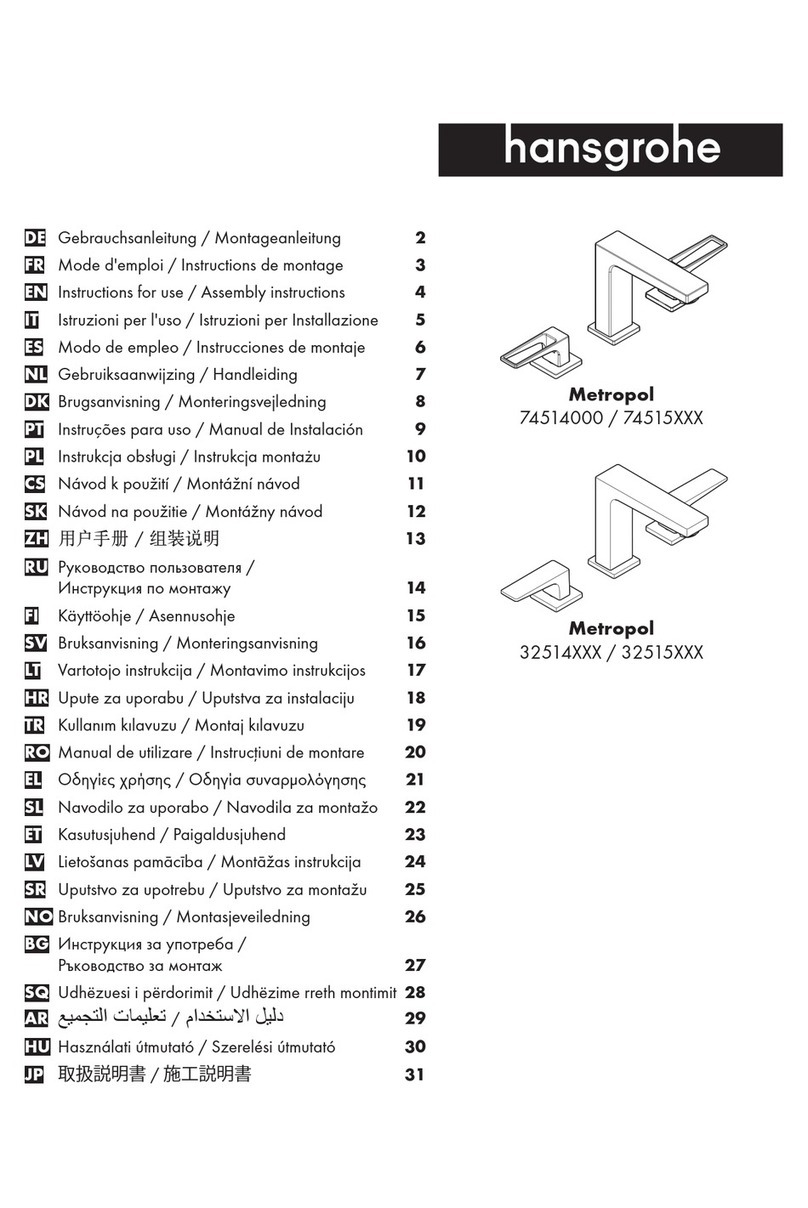 hansgrohe

DE Gebrauchsanleitung / Montageanleitung 2
FR Mode d'emploi / Instructions de montage 3
EN Instructions for use / Assembly instructions 4
IT Istruzioni per l'uso / Istruzioni per Installazione 5
ES Modo de empleo / Instrucciones de montaje 6
NL Gebruiksaanwijzing / Handleiding 7
DK Brugsanvisning / Monteringsvejledning 8
PT Instruções para uso / Manual de Instalación 9
PL Instrukcja obsługi / Instrukcja montażu 10
CS Návod k použití / Montážní návod 11
SK Návod na použitie / Montážny návod 12
ZH 用户手册 / 组装说明 13
RU Руководство пользователя / Инструкция по монтажу 14
FI Käyttöohje / Asennusohje 15
SV Bruksanvisning / Monteringsanvisning 16
LT Vartotojo instrukcija / Montavimo instrukcijos 17
HR Upute za uporabu / Uputstva za instalaciju 18
TR Kullanım kılavuzu / Montaj kılavuzu 19
RO Manual de utilizare / Instrucțiuni de montare 20
EL Οδηγίες χρήσης / Οδηγία συναρμολόγησης 21
SL Navodilo za uporabo / Navodila za montažo 22
ET Kasutusjuhend / Paigaldusjuhend 23
LV Lietošanas pamācība / Montāžas instrukcija 24
SR Uputstvo za upotrebu / Uputstvo za montažu 25
NO Bruksanvisning / Montasjeveiledning 26
BG Инструкция за употреба / Ръководство за монтаж 27
SQ Udhëzuesi i përdorimit / Udhëzime rreth montimit 28
AR دليل الاستخدام / تعليمات التجميع 29
HU Használati útmutató / Szerelési útmutató 30
JP 取扱説明書 / 施工説明書 31

Metropol
74514000 / 74515XXX

Metropol
32514XXX / 32515XXX